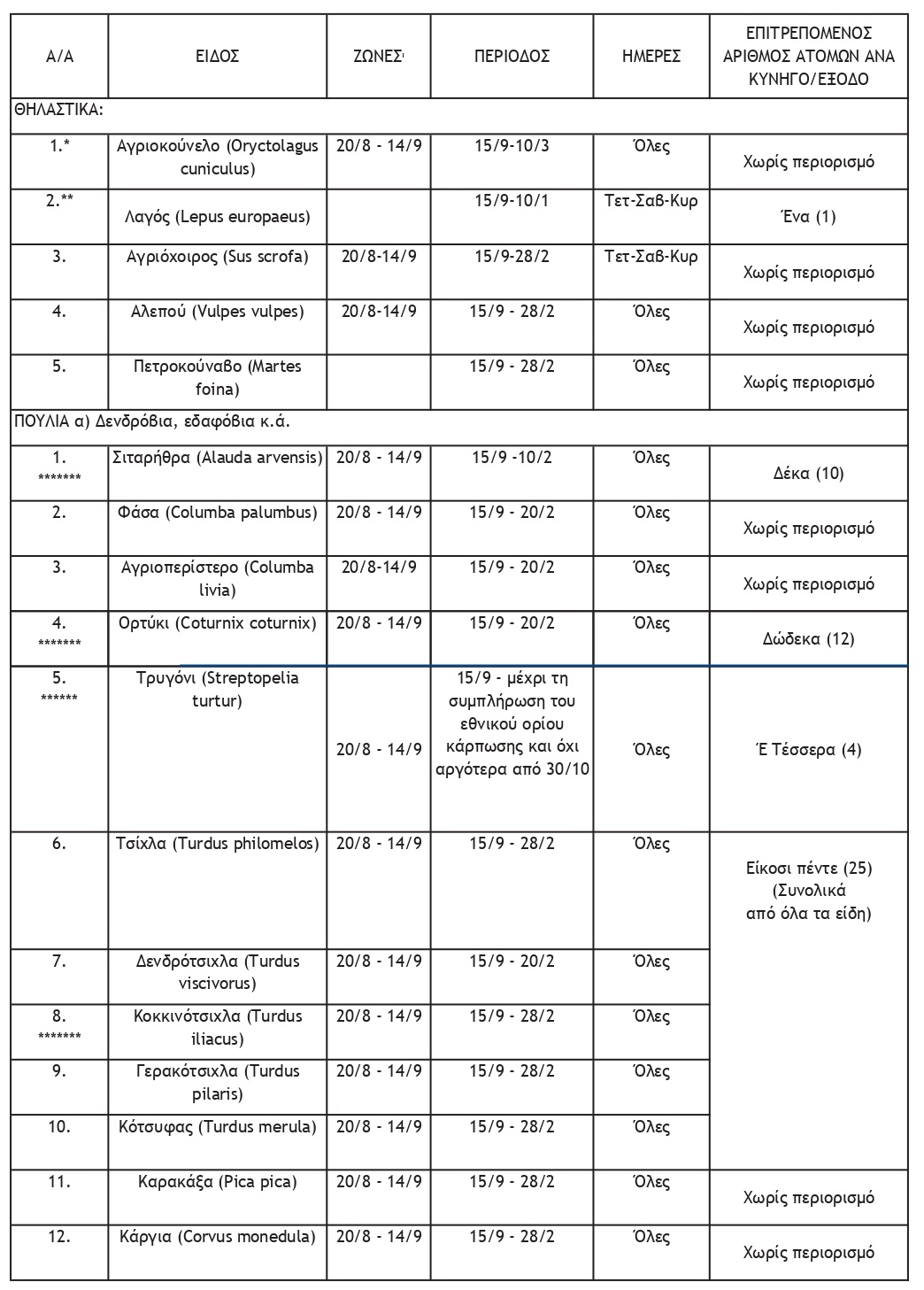 | Α/Α | ΕΙΔΟΣ | ΖΩΝΕΣ¹ | ΠΕΡΙΟΔΟΣ | ΗΜΕΡΕΣ | ΕΠΙΤΡΕΠΟΜΕΝΟΣ ΑΡΙΘΜΟΣ ΑΤΟΜΩΝ ΑΝΑ ΚΥΝΗΓΟ/ΕΞΟΔΟ |
|---|---|---|---|---|---|
| ΘΗΛΑΣΤΙΚΑ: | | | | | |
| 1.* | Αγριοκούνελο (Oryctolagus cuniculus) | 20/8 - 14/9 | 15/9-10/3 | Όλες | Χωρίς περιορισμό |
| 2.** | Λαγός (Lepus europaeus) | | 15/9-10/1 | Τετ-Σαβ-Κυρ | Ένα (1) |
| 3. | Αγριόχοιρος (Sus scrofa) | 20/8-14/9 | 15/9-28/2 | Τετ-Σαβ-Κυρ | Χωρίς περιορισμό |
| 4. | Αλεπού (Vulpes vulpes) | 20/8-14/9 | 15/9 - 28/2 | Όλες | Χωρίς περιορισμό |
| 5. | Πετροκούναβο (Martes foina) | | 15/9 - 28/2 | Όλες | Χωρίς περιορισμό |
| ΠΟΥΛΙΑ α) Δενδρόβια, εδαφόβια κ.ά. | | | | | |
| 1. ******* | Σιταρήθρα (Alauda arvensis) | 20/8 - 14/9 | 15/9 -10/2 | Όλες | Δέκα (10) |
| 2. | Φάσα (Columba palumbus) | 20/8 - 14/9 | 15/9 - 20/2 | Όλες | Χωρίς περιορισμό |
| 3. | Αγριοπερίστερο (Columba livia) | 20/8-14/9 | 15/9 - 20/2 | Όλες | Χωρίς περιορισμό |
| 4. ******* | Ορτύκι (Coturnix coturnix) | 20/8 - 14/9 | 15/9 - 20/2 | Όλες | Δώδεκα (12) |
| 5. ****** | Τρυγόνι (Streptopelia turtur) | 20/8 - 14/9 | 15/9 - μέχρι τη συμπλήρωση του εθνικού ορίου κάρπωσης και όχι αργότερα από 30/10 | Όλες | Έ Τέσσερα (4) |
| 6. | Τσίχλα (Turdus philomelos) | 20/8 - 14/9 | 15/9 - 28/2 | Όλες | Είκοσι πέντε (25) (Συνολικά από όλα τα είδη) |
| 7. | Δενδρότσιχλα (Turdus viscivorus) | 20/8 - 14/9 | 15/9 - 20/2 | Όλες | |
| 8. ******* | Κοκκινότσιχλα (Turdus iliacus) | 20/8 - 14/9 | 15/9 - 28/2 | Όλες | |
| 9. | Γερακότσιχλα (Turdus pilaris) | 20/8 - 14/9 | 15/9 - 28/2 | Όλες | |
| 10. | Κότσυφας (Turdus merula) | 20/8 - 14/9 | 15/9 - 28/2 | Όλες | |
| 11. | Καρακάξα (Pica pica) | 20/8 - 14/9 | 15/9 - 28/2 | Όλες | Χωρίς περιορισμό |
| 12. | Κάργια (Corvus monedula) | 20/8 - 14/9 | 15/9 - 28/2 | Όλες | Χωρίς περιορισμό |